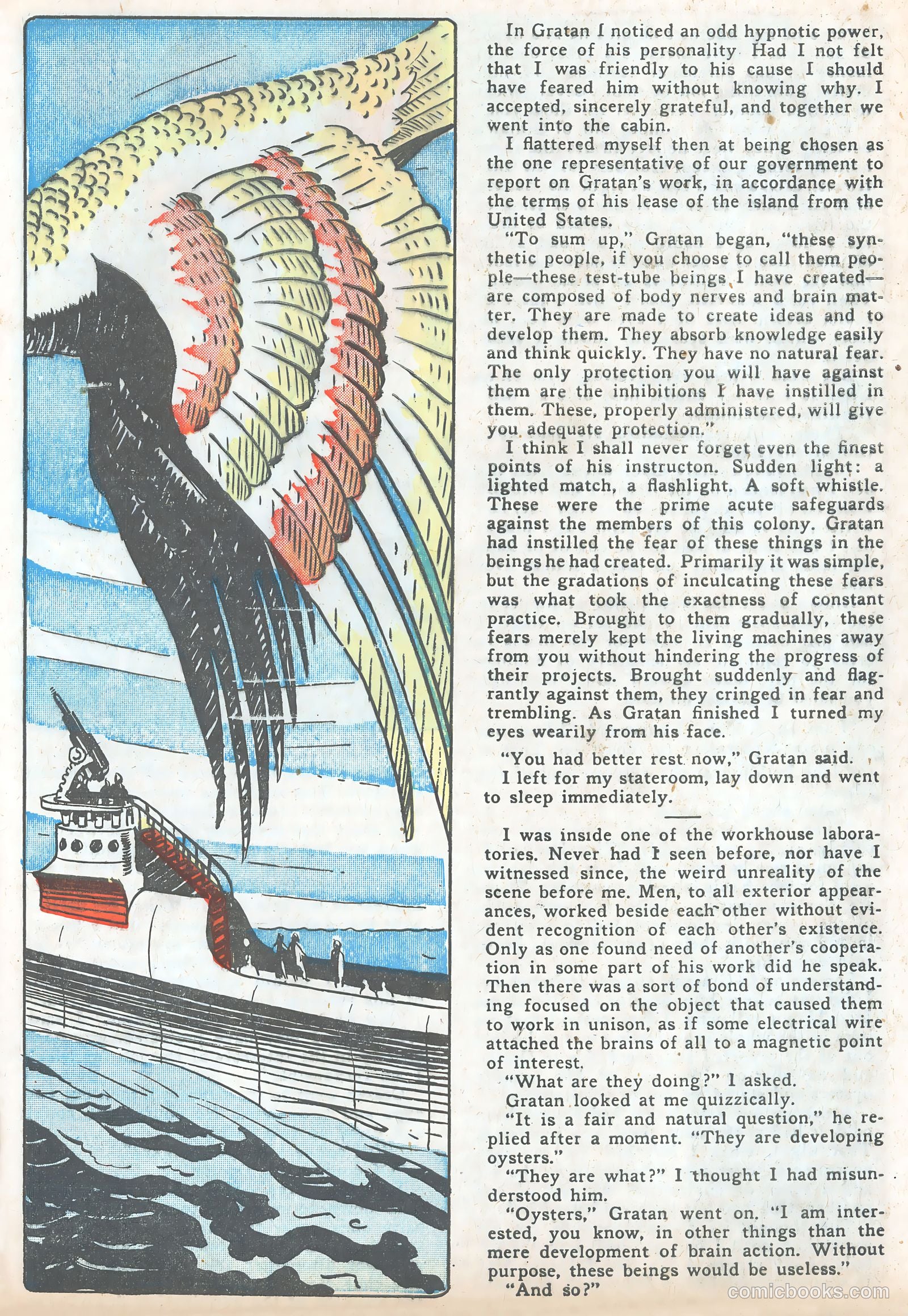 In Gratan I noticed an odd hypnotic power, the force of his personality Had I not felt that I was friendly to his cause I should have feared him without knowing why. I accepted, sincerely grateful, and together we went into the cabin.

I flattered myself then at being chosen as the one representative of our government to report on Gratan's work, in accordance with the terms of his lease of the island from the United States.

"To sum up," Gratan began, "these synthetic people, if you choose to call them people—these test-tube beings I have created—are composed of body nerves and brain matter. They are made to create ideas and to develop them. They absorb knowledge easily and think quickly. They have no natural fear. The only protection you will have against them are the inhibitions I have instilled in them. These, properly administered, will give you adequate protection."

I think I shall never forget even the finest points of his instructon. Sudden light: a lighted match, a flashlight. A soft whistle. These were the prime acute safeguards against the members of this colony. Gratan had instilled the fear of these things in the beings he had created. Primarily it was simple, but the gradations of inculcating these fears was what took the exactness of constant practice. Brought to them gradually, these fears merely kept the living machines away from you without hindering the progress of their projects. Brought suddenly and flagrantly against them, they cringed in fear and trembling. As Gratan finished I turned my eyes wearily from his face.

"You had better rest now," Gratan said.

I left for my stateroom, lay down and went to sleep immediately.

I was inside one of the workhouse laboratories. Never had I seen before, nor have I witnessed since, the weird unreality of the scene before me. Men, to all exterior appearances, worked beside each other without evident recognition of each other's existence. Only as one found need of another's cooperation in some part of his work did he speak. Then there was a sort of bond of understanding focused on the object that caused them to work in unison, as if some electrical wire attached the brains of all to a magnetic point of interest.

"What are they doing?" I asked.

Gratan looked at me quizzically.

"It is a fair and natural question," he replied after a moment. "They are developing oysters."

"They are what?" I thought I had misunderstood him.

"Oysters," Gratan went on. "I am interested, you know, in other things than the mere development of brain action. Without purpose, these beings would be useless."

"And so?"

comicbooks.com